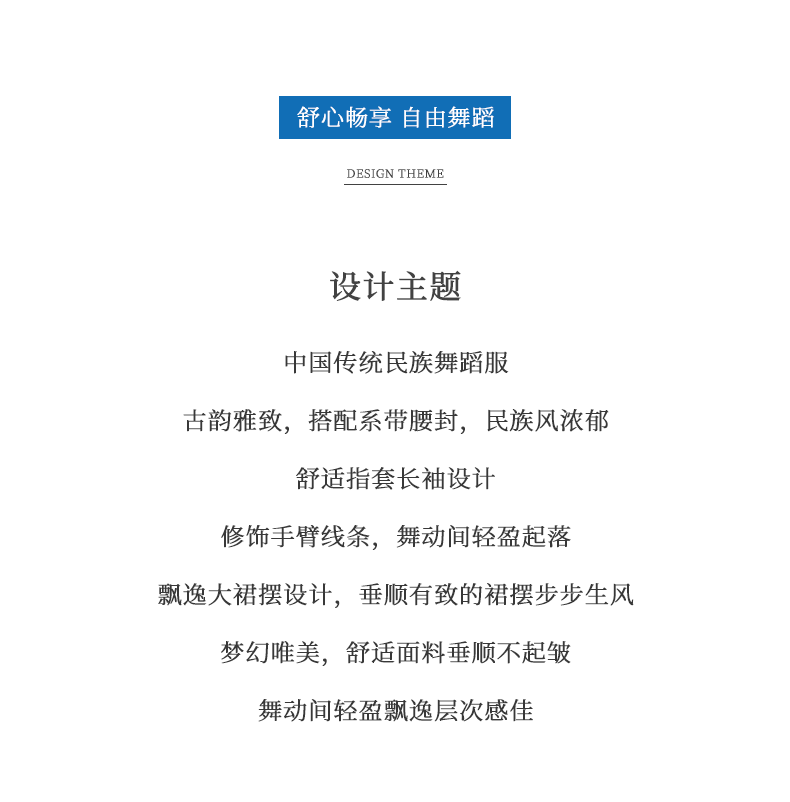 舒心畅享 自由舞蹈

DESIGN THEME

设计主题

中国传统民族舞蹈服

古韵雅致，搭配系带腰封，民族风浓郁

舒适指套长袖设计

修饰手臂线条，舞动间轻盈起落

飘逸大裙摆设计，垂顺有致的裙摆步步生风

梦幻唯美，舒适面料垂顺不起皱

舞动间轻盈飘逸层次感佳